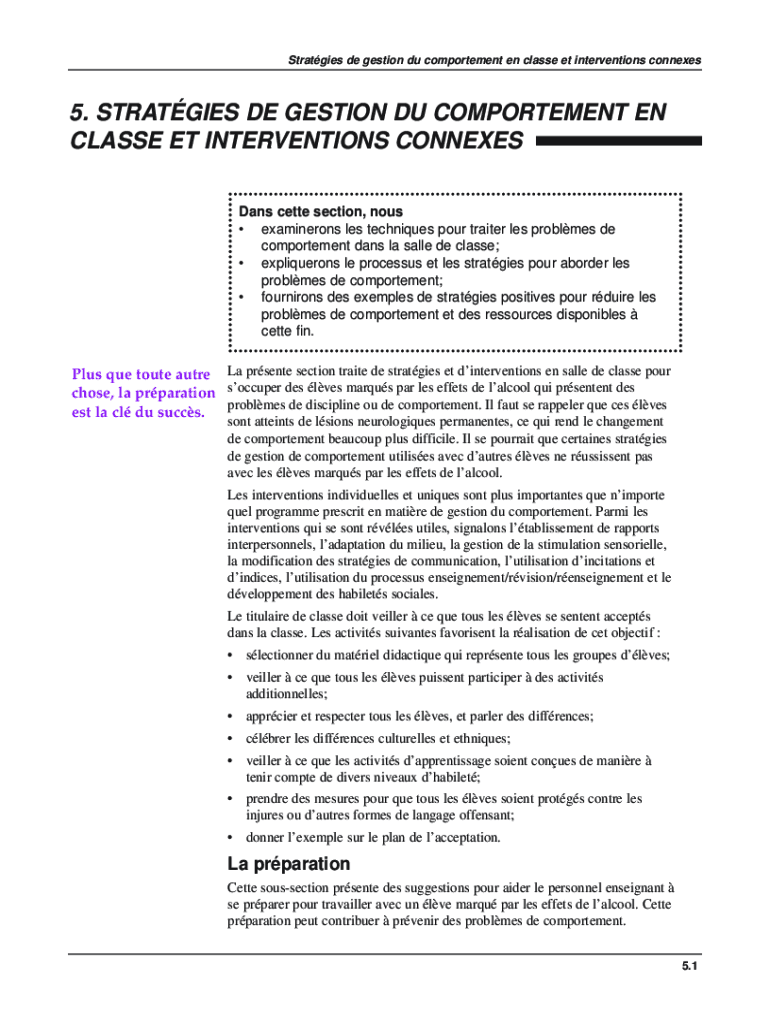 Stratégies de gestion du comportement en classe et interventions connexes

5. STRATÉGIES DE GESTION DU COMPORTEMENT EN CLASSE ET INTERVENTIONS CONNEXES

Dans cette section, nous
• examinerons les techniques pour traiter les problèmes de comportement dans la salle de classe;
• expliquerons le processus et les stratégies pour aborder les problèmes de comportement;
• fournirons des exemples de stratégies positives pour réduire les problèmes de comportement et des ressources disponibles à cette fin.

Plus que toute autre chose, la préparation est la clé du succès.

La présente section traite de stratégies et d'interventions en salle de classe pour s'occuper des élèves marqués par les effets de l'alcool qui présentent des problèmes de discipline ou de comportement. Il faut se rappeler que ces élèves sont atteints de lésions neurologiques permanentes, ce qui rend le changement de comportement beaucoup plus difficile. Il se pourrait que certaines stratégies de gestion de comportement utilisées avec d'autres élèves ne réussissent pas avec les élèves marqués par les effets de l'alcool.

Les interventions individuelles et uniques sont plus importantes que n'importe quel programme prescrit en matière de gestion du comportement. Parmi les interventions qui se sont révélées utiles, signalons l'établissement de rapports interpersonnels, l'adaptation du milieu, la gestion de la stimulation sensorielle, la modification des stratégies de communication, l'utilisation d'incitations et d'indices, l'utilisation du processus enseignement/révision/réenseignement et le développement des habiletés sociales.

Le titulaire de classe doit veiller à ce que tous les élèves se sentent acceptés dans la classe. Les activités suivantes favorisent la réalisation de cet objectif :
• sélectionner du matériel didactique qui représente tous les groupes d'élèves;
• veiller à ce que tous les élèves puissent participer à des activités additionnelles;
• apprécier et respecter tous les élèves, et parler des différences;
• célébrer les différences culturelles et ethniques;
• veiller à ce que les activités d'apprentissage soient conçues de manière à tenir compte de divers niveaux d'habileté;
• prendre des mesures pour que tous les élèves soient protégés contre les injures ou d'autres formes de langage offensant;
• donner l'exemple sur le plan de l'acceptation.

La préparation

Cette sous-section présente des suggestions pour aider le personnel enseignant à se préparer pour travailler avec un élève marqué par les effets de l'alcool. Cette préparation peut contribuer à prévenir des problèmes de comportement.

5.1